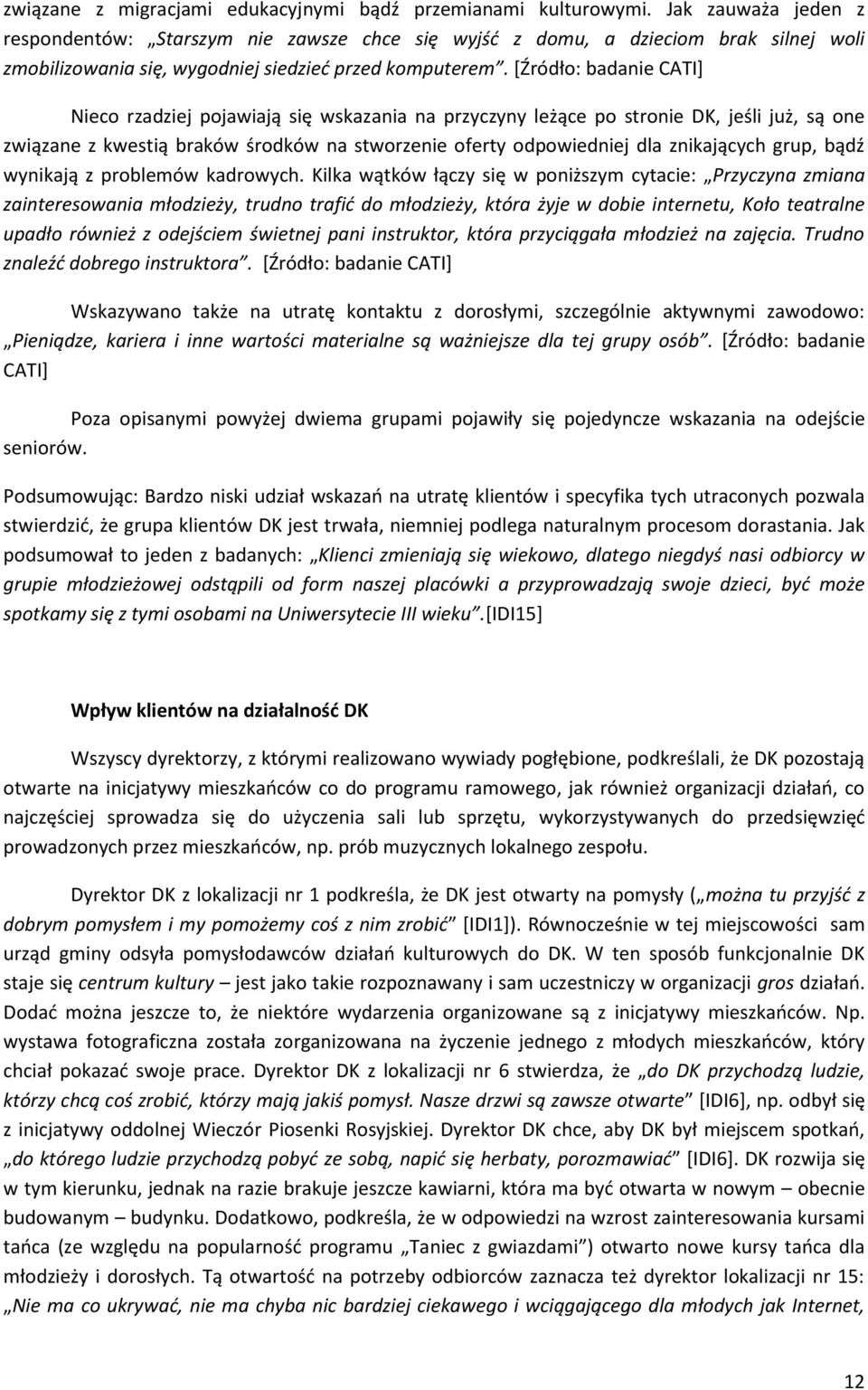 związane z migracjami edukacyjnymi bądź przemianami kulturowymi. Jak zauważa jeden z respondentów: „Starszym nie zawsze chce się wyjść z domu, a dzieciom brak silnej woli zmobilizowania się, wygodniej siedzieć przed komputerem”. [Źródło: badanie CATI]

Nieco rzadziej pojawiają się wskazania na przyczyny leżące po stronie DK, jeśli już, są one związane z kwestią braków środków na stworzenie oferty odpowiedniej dla znikających grup, bądź wynikają z problemów kadrowych. Kilka wątków łączy się w poniższym cytacie: „Przyczyna zmiana zainteresowania młodzieży, trudno trafić do młodzieży, która żyje w dobie internetu, Koło teatralne upadło również z odejściem świetnej pani instruktor, która przyciągała młodzież na zajęcia. Trudno znaleźć dobrego instruktora”. [Źródło: badanie CATI]

Wskazywano także na utratę kontaktu z dorosłymi, szczególnie aktywnymi zawodowo: „Pieniądze, kariera i inne wartości materialne są ważniejsze dla tej grupy osób”. [Źródło: badanie CATI]

Poza opisanymi powyżej dwiema grupami pojawiły się pojedyncze wskazania na odejście seniorów.

Podsumowując: Bardzo niski udział wskazań na utratę klientów i specyfika tych utraconych pozwala stwierdzić, że grupa klientów DK jest trwała, niemniej podlega naturalnym procesom dorastania. Jak podsumował to jeden z badanych: „Klienci zmieniają się wiekowo, dlatego niegdyś nasi odbiorcy w grupie młodzieżowej odstąpili od form naszej placówki a przyprowadzają swoje dzieci, być może spotkamy się z tymi osobami na Uniwersytecie III wieku”.[IDI15]

Wpływ klientów na działalność DK

Wszyscy dyrektorzy, z którymi realizowano wywiady pogłębione, podkreślali, że DK pozostają otwarte na inicjatywy mieszkańców co do programu ramowego, jak również organizacji działań, co najczęściej sprowadza się do użyczenia sali lub sprzętu, wykorzystywanych do przedsięwzięć prowadzonych przez mieszkańców, np. prób muzycznych lokalnego zespołu.

Dyrektor DK z lokalizacji nr 1 podkreśla, że DK jest otwarty na pomysły („można tu przyjść z dobrym pomysłem i my pomożemy coś z nim zrobić” [IDI1]). Równocześnie w tej miejscowości sam urząd gminy odsyła pomysłodawców działań kulturowych do DK. W ten sposób funkcjonalnie DK staje się centrum kultury – jest jako takie rozpoznawany i sam uczestniczy w organizacji gros działań. Dodać można jeszcze to, że niektóre wydarzenia organizowane są z inicjatywy mieszkańców. Np. wystawa fotograficzna została zorganizowana na życzenie jednego z młodych mieszkańców, który chciał pokazać swoje prace. Dyrektor DK z lokalizacji nr 6 stwierdza, że „do DK przychodzą ludzie, którzy chcą coś zrobić, którzy mają jakiś pomysł. Nasze drzwi są zawsze otwarte” [IDI6], np. odbył się z inicjatywy oddolnej Wieczór Piosenki Rosyjskiej. Dyrektor DK chce, aby DK był miejscem spotkań, „do którego ludzie przychodzą pobyć ze sobą, napić się herbaty, porozmawiać” [IDI6]. DK rozwija się w tym kierunku, jednak na razie brakuje jeszcze kawiarni, która ma być otwarta w nowym – obecnie budowanym – budynku. Dodatkowo, podkreśla, że w odpowiedzi na wzrost zainteresowania kursami tańca (ze względu na popularność programu „Taniec z gwiazdami”) otwarto nowe kursy tańca dla młodzieży i dorosłych. Tą otwartość na potrzeby odbiorców zaznacza też dyrektor lokalizacji nr 15: „Nie ma co ukrywać, nie ma chyba nic bardziej ciekawego i wciągającego dla młodych jak Internet,

12